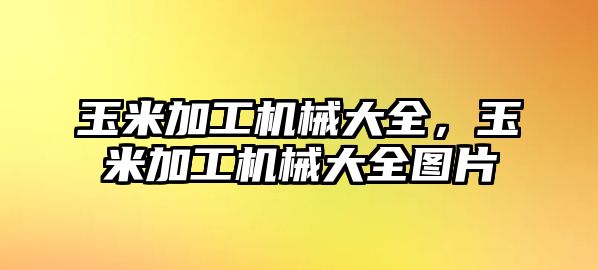 玉米加工机械大全，玉米加工机械大全图片